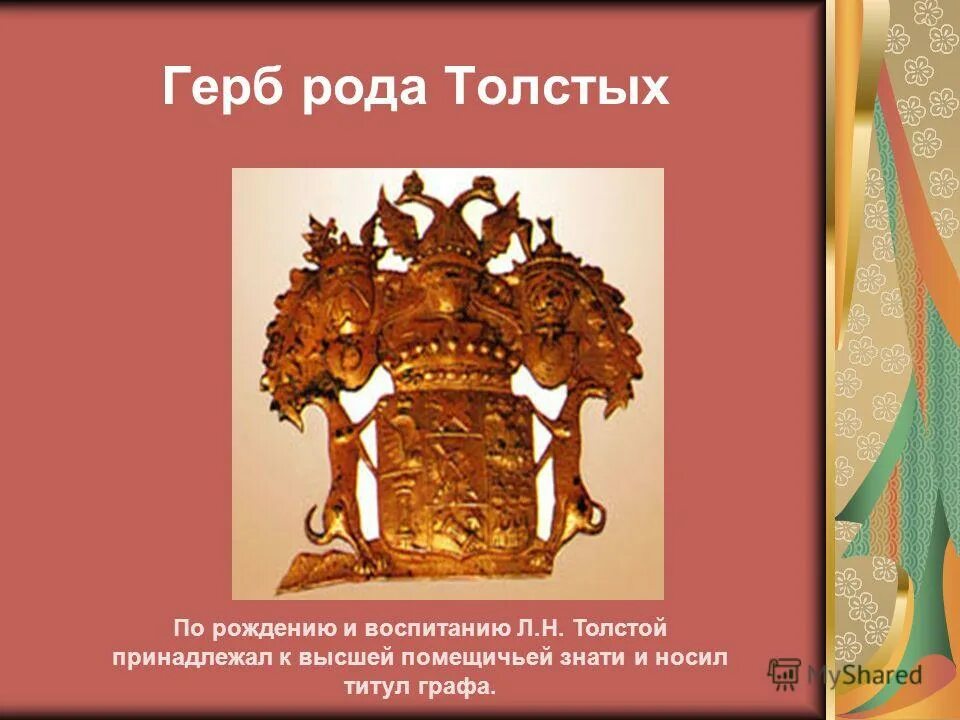 Герб рода Толстых

По рождению и воспитанию Л.Н. Толстой принадлежал к высшей помещичьей знати и носил титул графа.

MyShared